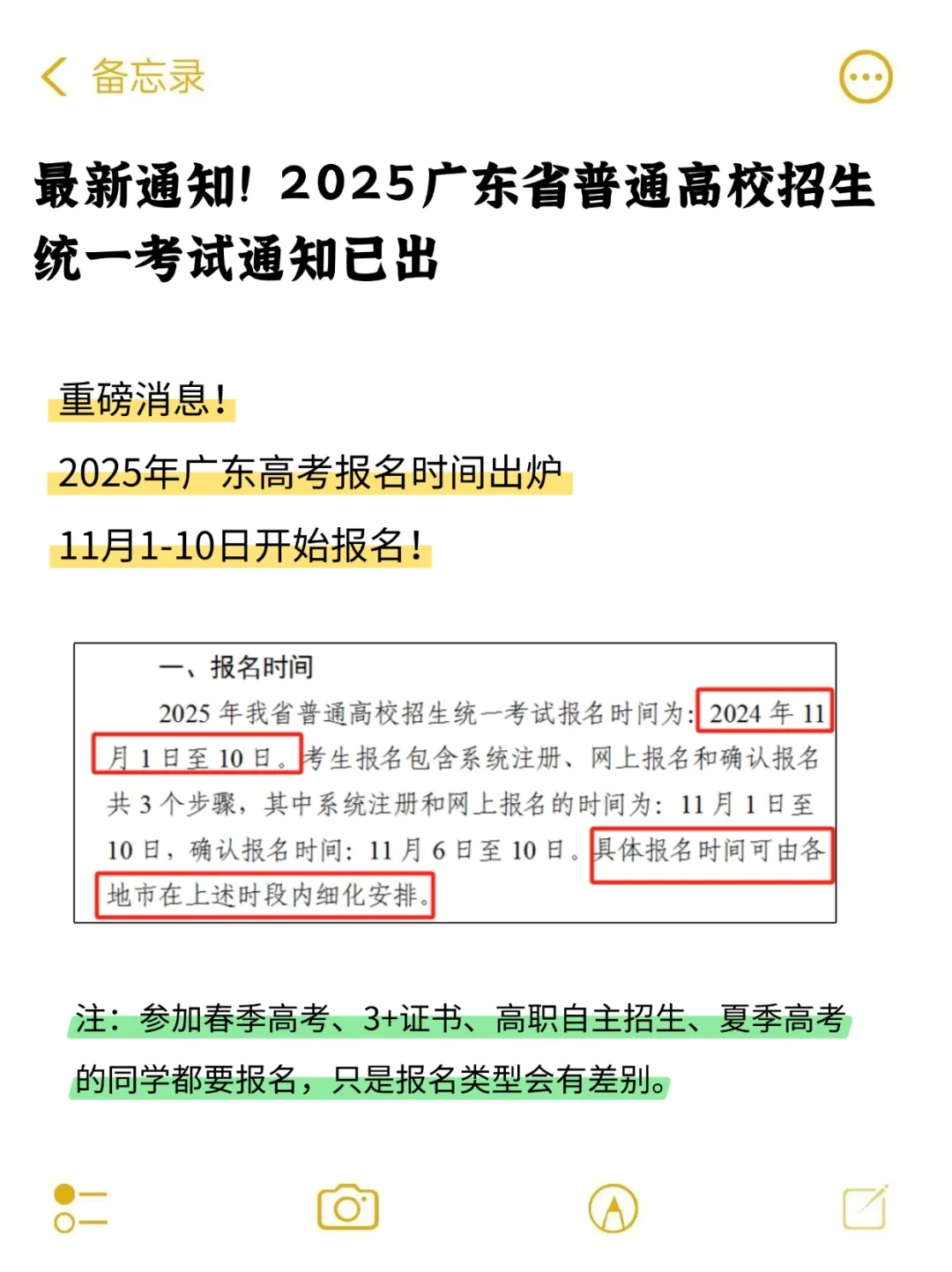 备忘录

最新通知！2025广东省普通高校招生统一考试通知已出

重磅消息！

2025年广东高考报名时间出炉

11月1-10日开始报名！

一、报名时间

2025 年我省普通高校招生统一考试报名时间为：2024 年 11 月 1 日至 10 日。考生报名包含系统注册、网上报名和确认报名共 3 个步骤，其中系统注册和网上报名的时间为：11 月 1 日至 10 日，确认报名时间：11 月 6 日至 10 日。具体报名时间可由各地市在上述时段内细化安排。

注：参加春季高考、3+证书、高职自主招生、夏季高考的同学都要报名，只是报名类型会有差别。